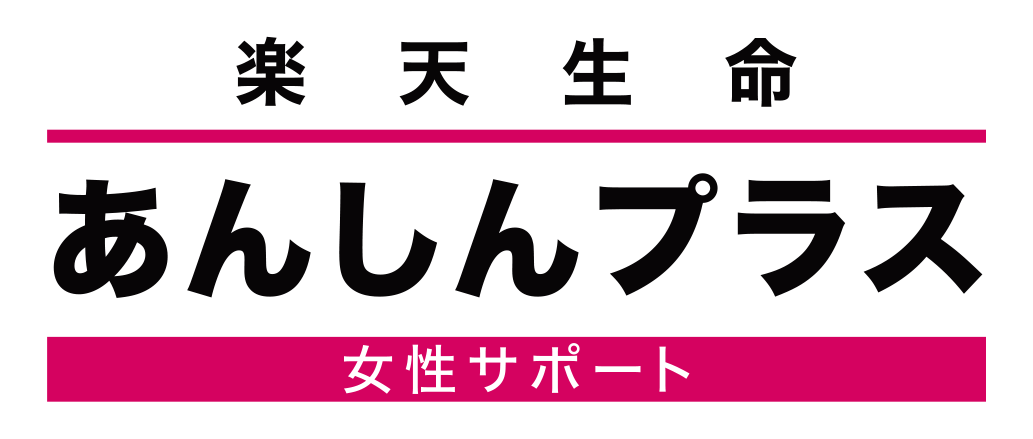 楽天生命

あんしんプラス

女性サポート